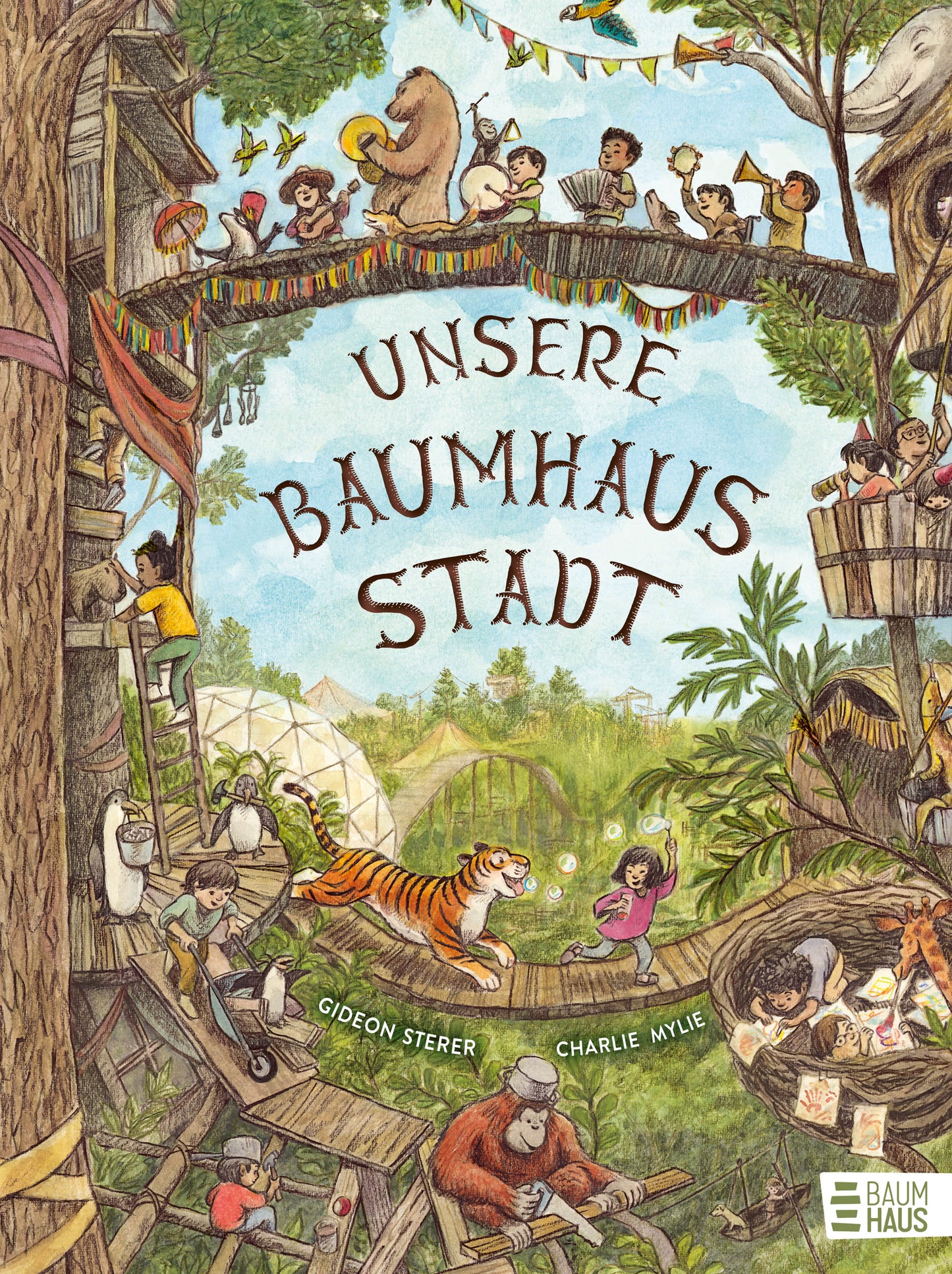 UNSERE BAUMHAUS STADT

GIDEON STERER

CHARLIE MYLIE

BAUM HAUS